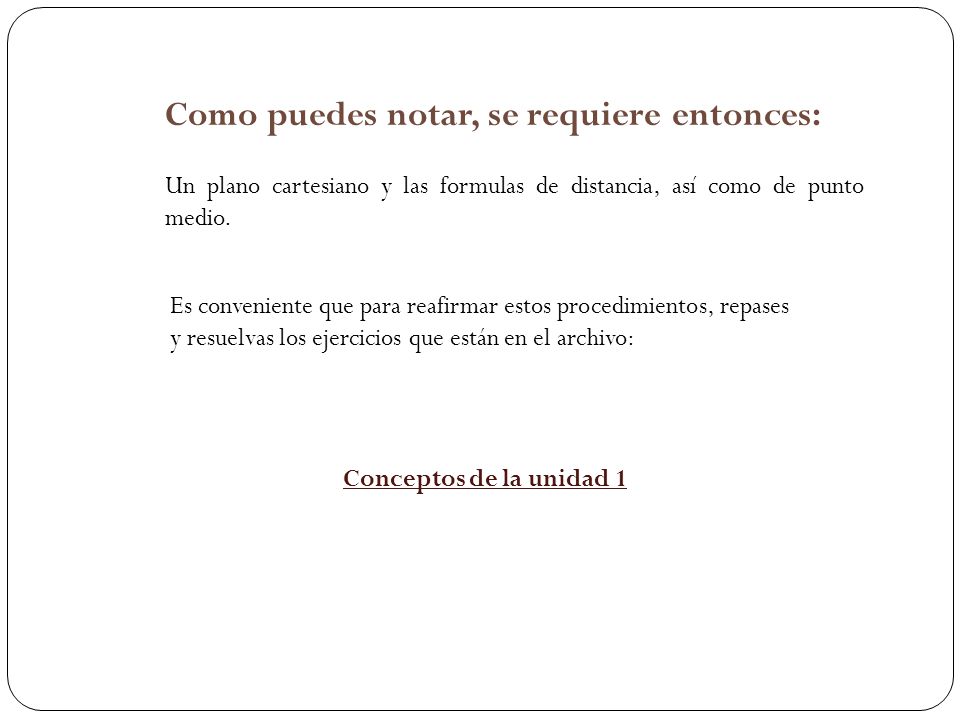 Como puedes notar, se requiere entonces:

Un plano cartesiano y las formulas de distancia, así como de punto medio.

Es conveniente que para reafirmar estos procedimientos, repases y resuelvas los ejercicios que están en el archivo:

Conceptos de la unidad 1